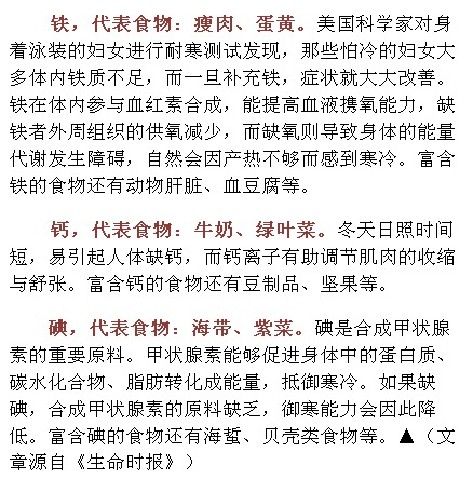 铁，代表食物：瘦肉、蛋黄。美国科学家对身着泳装的妇女进行耐寒测试发现，那些怕冷的妇女大多体内铁质不足，而一旦补充铁，症状就大大改善。铁在体内参与血红素合成，能提高血液携氧能力，缺铁者外周组织的供氧减少，而缺氧则导致身体的能量代谢发生障碍，自然会因产热不够而感到寒冷。富含铁的食物还有动物肝脏、血豆腐等。

钙，代表食物：牛奶、绿叶菜。冬天日照时间短，易引起人体缺钙，而钙离子有助调节肌肉的收缩与舒张。富含钙的食物还有豆制品、坚果等。

碘，代表食物：海带、紫菜。碘是合成甲状腺素的重要原料。甲状腺素能够促进身体中的蛋白质、碳水化合物、脂肪转化成能量，抵御寒冷。如果缺碘，合成甲状腺素的原料缺乏，御寒能力会因此降低。富含碘的食物还有海蜇、贝壳类食物等。▲（文章源自《生命时报》）